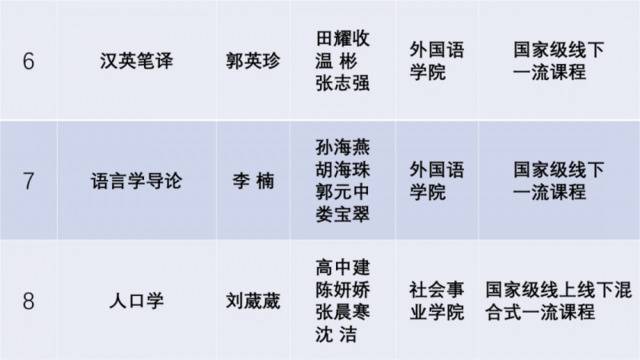 | 6 | 汉英笔译 | 郭英珍 | 田耀收 温 彬 张志强 | 外国语学院 | 国家级线下一流课程 |
|---|---|---|---|---|---|
| 7 | 语言学导论 | 李 楠 | 孙海燕 胡海珠 郭元中 娄宝翠 | 外国语学院 | 国家级线下一流课程 |
| 8 | 人口学 | 刘葳葳 | 高中建 陈妍娇 张晨寒 沈 洁 | 社会事业学院 | 国家级线上线下混合式一流课程 |